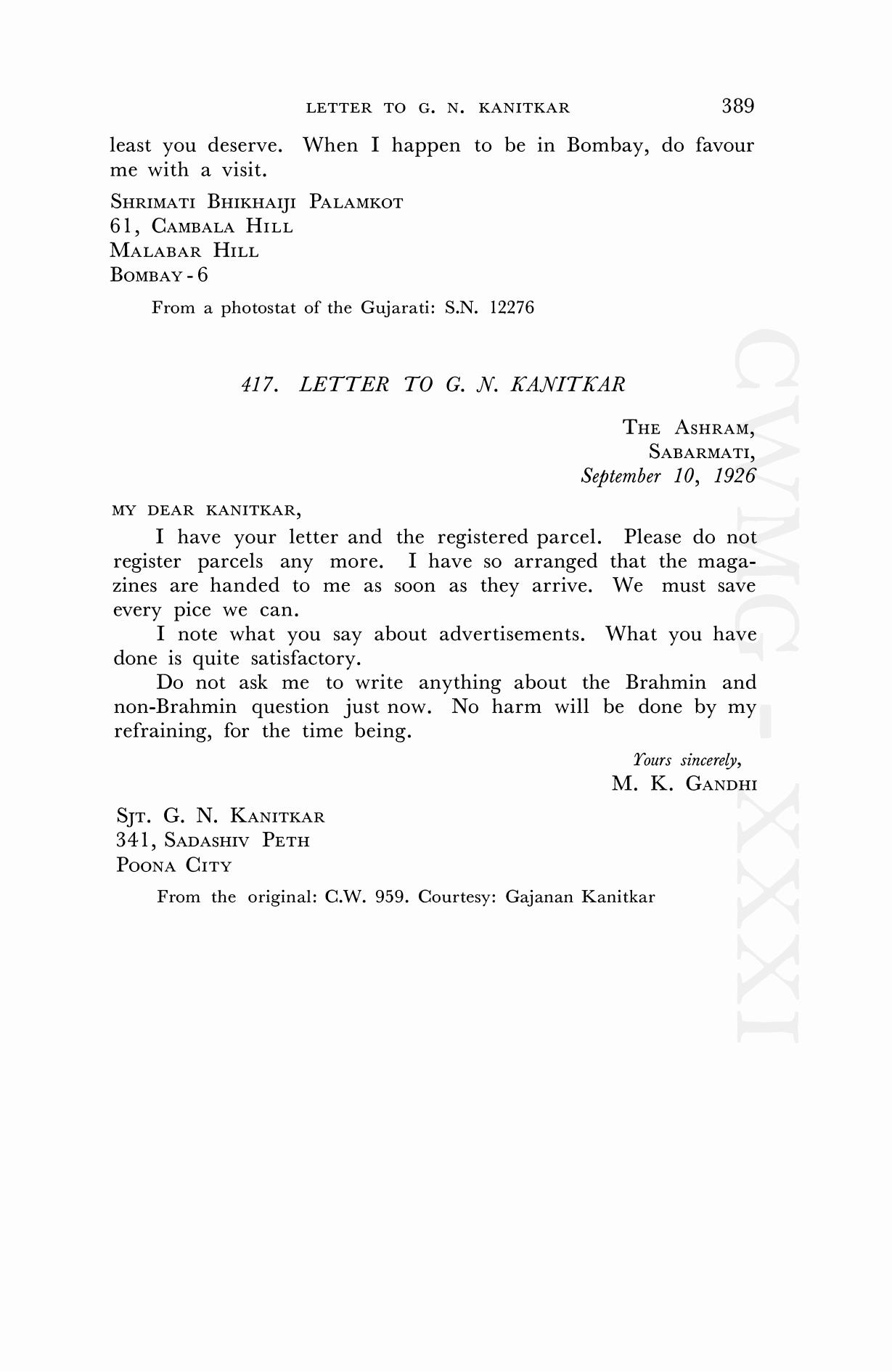 LETTER TO G. N. KANITKAR 389

least you deserve. When I happen to be in Bombay, do favour me with a visit.

SHRIMATI BHIKHAIJI PALAMKOT
61, CAMBALA HILL
MALABAR HILL
BOMBAY - 6

From a photostat of the Gujarati: S.N. 12276

417. LETTER TO G. N. KANITKAR

THE ASHRAM,
SABARMATI,
September 10, 1926

MY DEAR KANITKAR,

I have your letter and the registered parcel. Please do not register parcels any more. I have so arranged that the magazines are handed to me as soon as they arrive. We must save every pice we can.

I note what you say about advertisements. What you have done is quite satisfactory.

Do not ask me to write anything about the Brahmin and non-Brahmin question just now. No harm will be done by my refraining, for the time being.

Yours sincerely,
M. K. GANDHI

SJT. G. N. KANITKAR
341, SADASHIV PETH
POONA CITY

From the original: C.W. 959. Courtesy: Gajanan Kanitkar

CWMG-XXXI